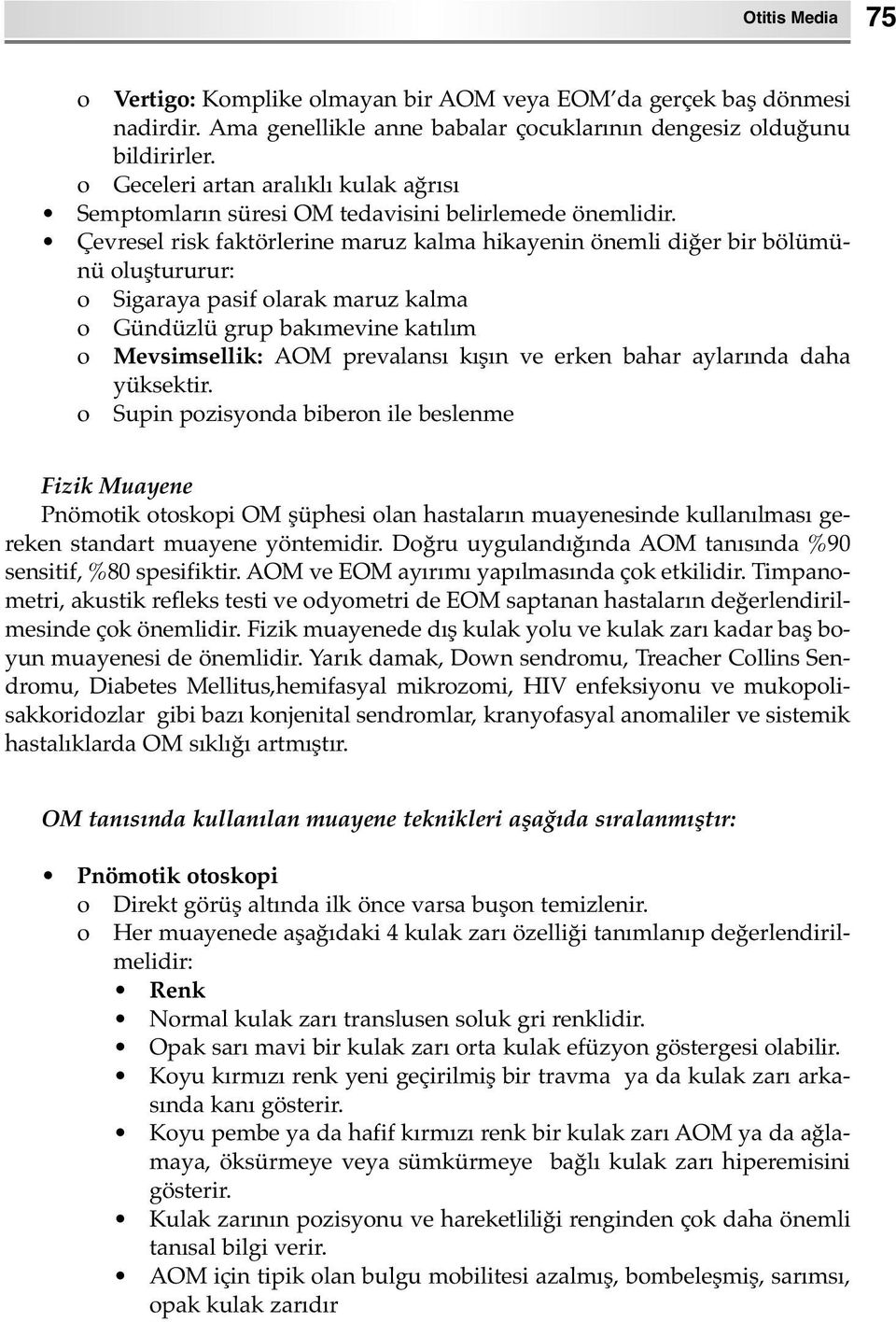 Otitis Media 75

o Vertigo: Komplike olmayan bir AOM veya EOM'da gerçek baş dönmesi nadirdir. Ama genellikle anne babalar çocuklarının dengesiz olduğunu bildirirler.
o Geceleri artan aralıklı kulak ağrısı
• Semptomların süresi OM tedavisini belirlemede önemlidir.
• Çevresel risk faktörlerine maruz kalma hikayenin önemli diğer bir bölümünü oluştururur:
o Sigaraya pasif olarak maruz kalma
o Gündüzlü grup bakımevine katılım
o Mevsimsellik: AOM prevalansı kışın ve erken bahar aylarında daha yüksektir.
o Supin pozisyonda biberon ile beslenme

Fizik Muayene
Pnömotik otoskopi OM şüphesi olan hastaların muayenesinde kullanılması gereken standart muayene yöntemidir. Doğru uygulandığında AOM tanısında %90 sensitif, %80 spesifiktir. AOM ve EOM ayırımı yapılmasında çok etkilidir. Timpanometri, akustik refleks testi ve odyometri de EOM saptanan hastaların değerlendirilmesinde çok önemlidir. Fizik muayenede dış kulak yolu ve kulak zarı kadar baş boyun muayenesi de önemlidir. Yarık damak, Down sendromu, Treacher Collins Sendromu, Diabetes Mellitus,hemifasyal mikrozomi, HIV enfeksiyonu ve mukopolisakkoridozlar gibi bazı konjenital sendromlar, kranyofasyal anomaliler ve sistemik hastalıklarda OM sıklığı artmıştır.

OM tanısında kullanılan muayene teknikleri aşağıda sıralanmıştır:

• Pnömotik otoskopi
o Direkt görüş altında ilk önce varsa buşon temizlenir.
o Her muayenede aşağıdaki 4 kulak zarı özelliği tanımlanıp değerlendirilmelidir:
• Renk
• Normal kulak zarı translusen soluk gri renklidir.
• Opak sarı mavi bir kulak zarı orta kulak efüzyon göstergesi olabilir.
• Koyu kırmızı renk yeni geçirilmiş bir travma ya da kulak zarı arkasında kanı gösterir.
• Koyu pembe ya da hafif kırmızı renk bir kulak zarı AOM ya da ağlamaya, öksürmeye veya sümkürmeye bağlı kulak zarı hiperemisini gösterir.
• Kulak zarının pozisyonu ve hareketliliği renginden çok daha önemli tanısal bilgi verir.
• AOM için tipik olan bulgu mobilitesi azalmış, bombeleşmiş, sarımsı, opak kulak zarıdır